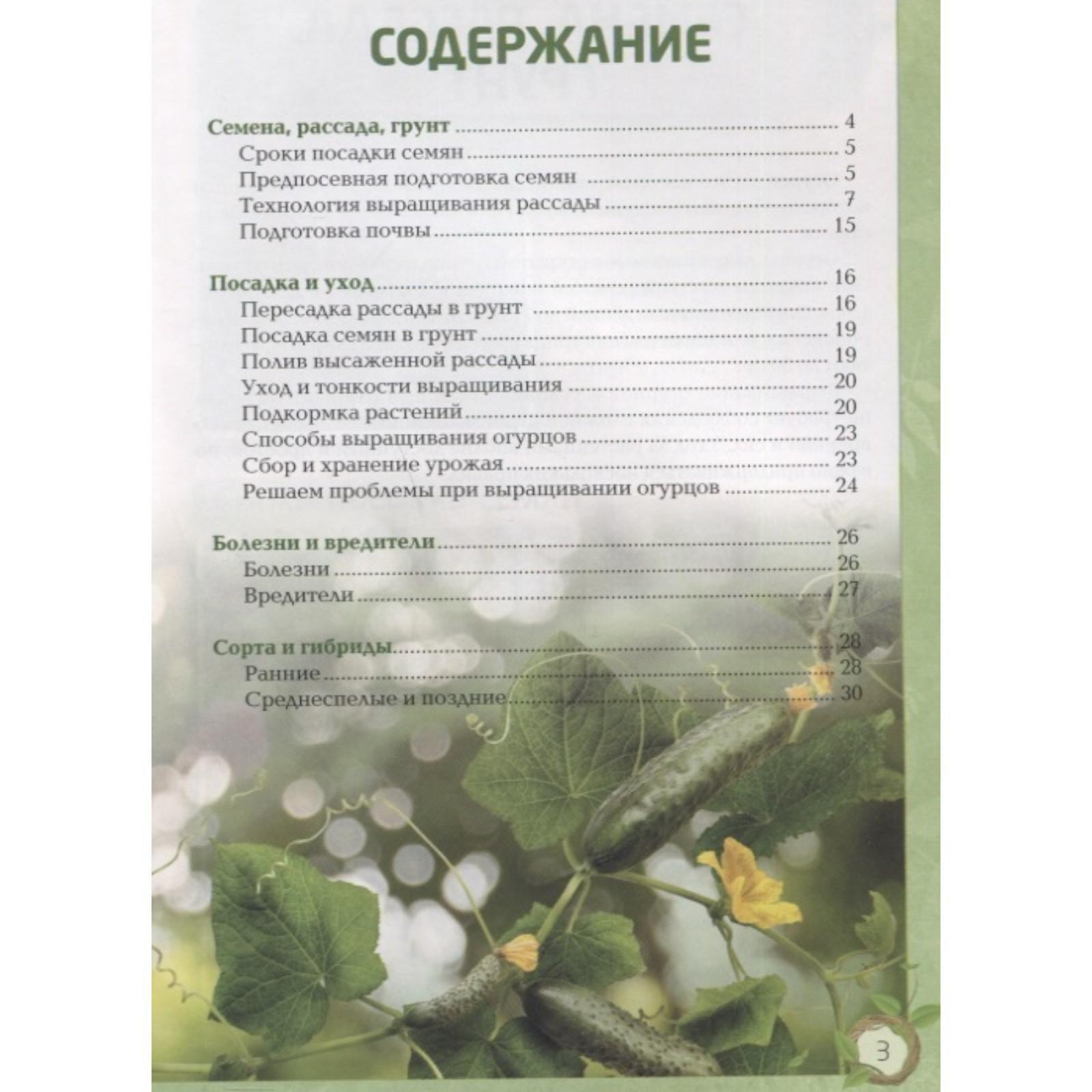 СОДЕРЖАНИЕ

Семена, рассада, грунт 4
Сроки посадки семян 5
Предпосевная подготовка семян 5
Технология выращивания рассады 7
Подготовка почвы 15

Посадка и уход 16
Пересадка рассады в грунт 16
Посадка семян в грунт 19
Полив высаженной рассады 19
Уход и тонкости выращивания 20
Подкормка растений 20
Способы выращивания огурцов 23
Сбор и хранение урожая 23
Решаем проблемы при выращивании огурцов 24

Болезни и вредители 26
Болезни 26
Вредители 27

Сорта и гибриды 28
Ранние 28
Среднеспелые и поздние 30

3